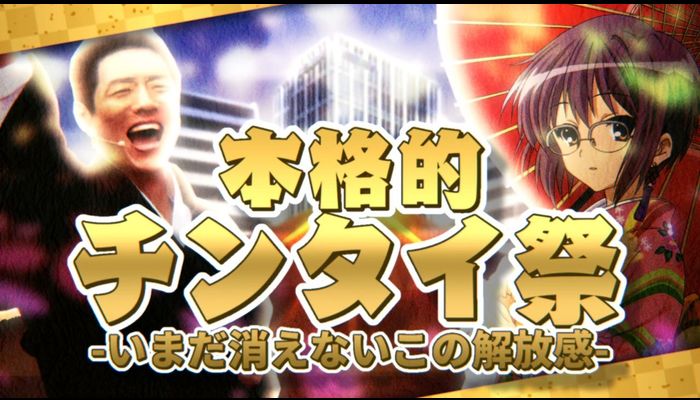 本格的
チンタイ祭
-いまだ消えないこの解放感-